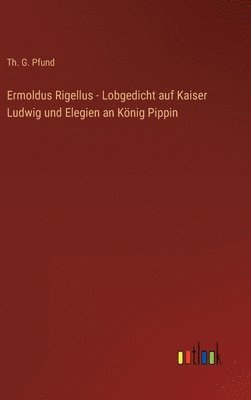 Th. G. Pfund

Ermoldus Rigellus - Lobgedicht auf Kaiser Ludwig und Elegien an König Pippin

outlook